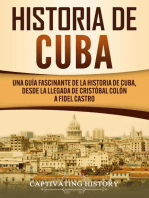 HISTORIA DE CUBA

UNA GUÍA FASCINANTE DE LA HISTORIA DE CUBA, DESDE LA LLEGADA DE CRISTÓBAL COLÓN A FIDEL CASTRO

CAPTIVATING HISTORY